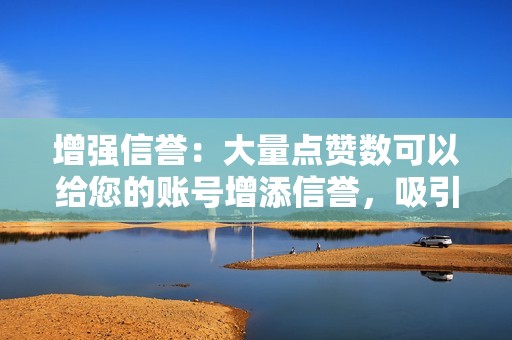 增强信誉：大量点赞数可以给您的账号增添信誉，吸引